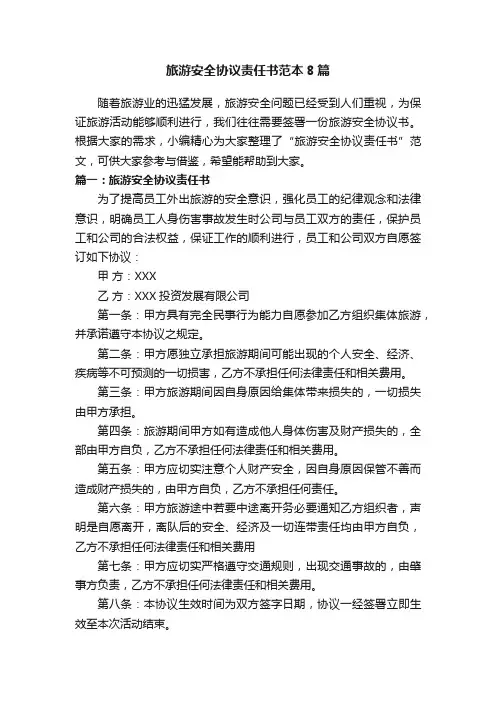 旅游安全协议责任书范本 8 篇

随着旅游业的迅猛发展，旅游安全问题已经受到人们重视，为保证旅游活动能够顺利进行，我们往往需要签署一份旅游安全协议书。根据大家的需求，小编精心为大家整理了“旅游安全协议责任书”范文，可供大家参考与借鉴，希望能帮助到大家。

篇一：旅游安全协议责任书

为了提高员工外出旅游的安全意识，强化员工的纪律观念和法律意识，明确员工人身伤害事故发生时公司与员工双方的责任，保护员工和公司的合法权益，保证工作的顺利进行，员工和公司双方自愿签订如下协议：

甲 方：XXX

乙 方：XXX 投资发展有限公司

第一条：甲方具有完全民事行为能力自愿参加乙方组织集体旅游，并承诺遵守本协议之规定。

第二条：甲方愿独立承担旅游期间可能出现的个人安全、经济、疾病等不可预测的一切损害，乙方不承担任何法律责任和相关费用。

第三条：甲方旅游期间因自身原因给集体带来损失的，一切损失由甲方承担。

第四条：旅游期间甲方如有造成他人身体伤害及财产损失的，全部由甲方自负，乙方不承担任何法律责任和相关费用。

第五条：甲方应切实注意个人财产安全，因自身原因保管不善而造成财产损失的，由甲方自负，乙方不承担任何责任。

第六条：甲方旅游途中若要中途离开务必要通知乙方组织者，声明是自愿离开，离队后的安全、经济及一切连带责任均由甲方自负，乙方不承担任何法律责任和相关费用

第七条：甲方应切实严格遵守交通规则，出现交通事故的，由肇事方负责，乙方不承担任何法律责任和相关费用。

第八条：本协议生效时间为双方签字日期，协议一经签署立即生效至本次活动结束。